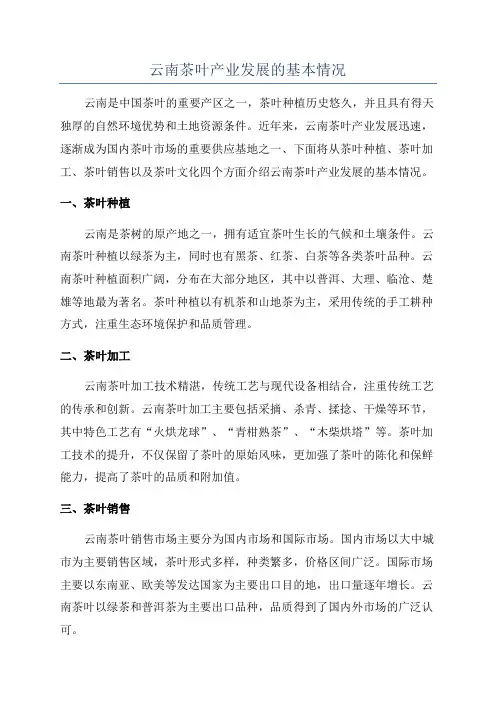 云南茶叶产业发展的基本情况

云南是中国茶叶的重要产区之一，茶叶种植历史悠久，并且具有得天独厚的自然环境优势和土地资源条件。近年来，云南茶叶产业发展迅速，逐渐成为国内茶叶市场的重要供应基地之一、下面将从茶叶种植、茶叶加工、茶叶销售以及茶叶文化四个方面介绍云南茶叶产业发展的基本情况。

一、茶叶种植

云南是茶树的原产地之一，拥有适宜茶叶生长的气候和土壤条件。云南茶叶种植以绿茶为主，同时也有黑茶、红茶、白茶等各类茶叶品种。云南茶叶种植面积广阔，分布在大部分地区，其中以普洱、大理、临沧、楚雄等地最为著名。茶叶种植以有机茶和山地茶为主，采用传统的手工耕种方式，注重生态环境保护和品质管理。

二、茶叶加工

云南茶叶加工技术精湛，传统工艺与现代设备相结合，注重传统工艺的传承和创新。云南茶叶加工主要包括采摘、杀青、揉捻、干燥等环节，其中特色工艺有“火烘龙球”、“青柑熟茶”、“木柴烘焙”等。茶叶加工技术的提升，不仅保留了茶叶的原始风味，更加强了茶叶的陈化和保鲜能力，提高了茶叶的品质和附加值。

三、茶叶销售

云南茶叶销售市场主要分为国内市场和国际市场。国内市场以大中城市为主要销售区域，茶叶形式多样，种类繁多，价格区间广泛。国际市场主要以东南亚、欧美等发达国家为主要出口目的地，出口量逐年增长。云南茶叶以绿茶和普洱茶为主要出口品种，品质得到了国内外市场的广泛认可。